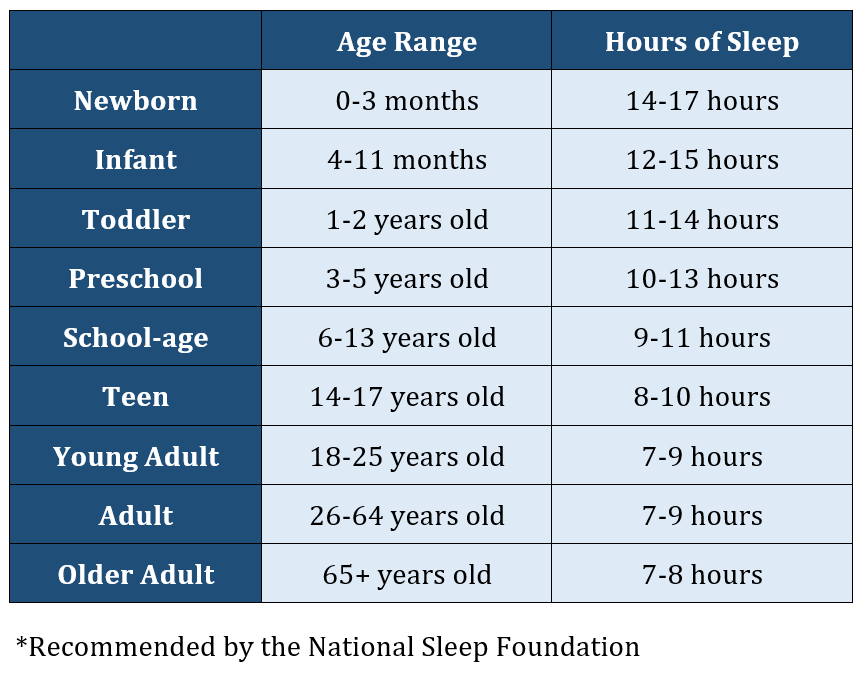 | | Age Range | Hours of Sleep |
|---|---|---|
| Newborn | 0-3 months | 14-17 hours |
| Infant | 4-11 months | 12-15 hours |
| Toddler | 1-2 years old | 11-14 hours |
| Preschool | 3-5 years old | 10-13 hours |
| School-age | 6-13 years old | 9-11 hours |
| Teen | 14-17 years old | 8-10 hours |
| Young Adult | 18-25 years old | 7-9 hours |
| Adult | 26-64 years old | 7-9 hours |
| Older Adult | 65+ years old | 7-8 hours |

*Recommended by the National Sleep Foundation